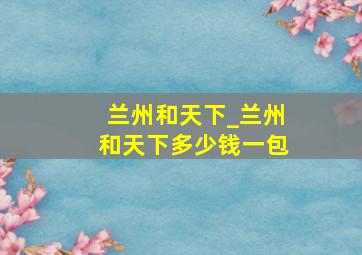 兰州和天下_兰州和天下多少钱一包